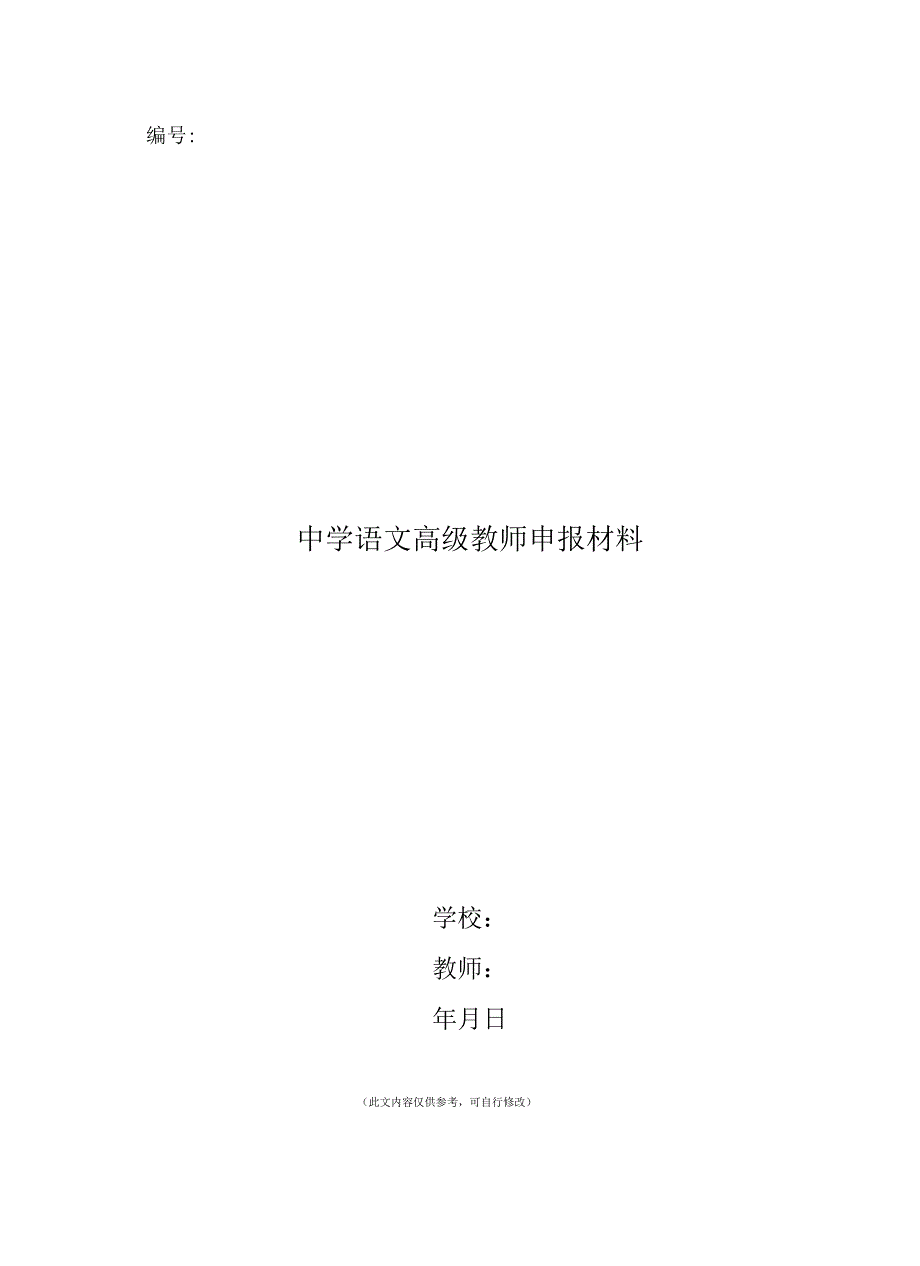 编号:

中学语文高级教师申报材料

学校：

教师：

年月日

（此文内容仅供参考，可自行修改）